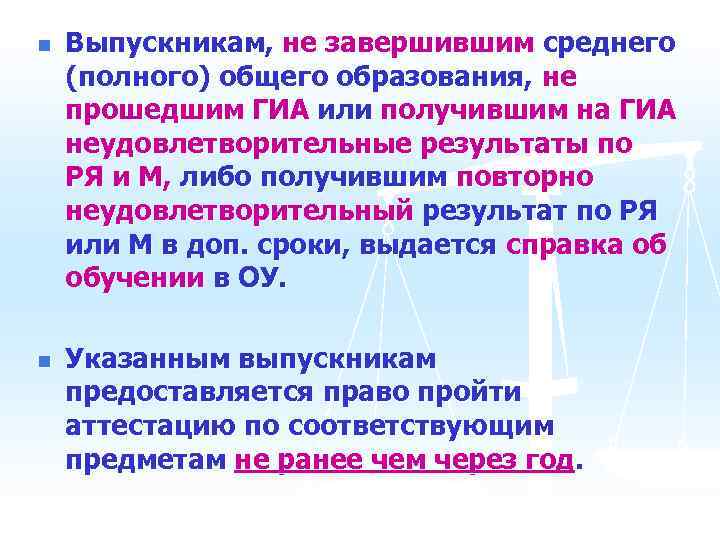 Выпускникам, не завершившим среднего (полного) общего образования, не прошедшим ГИА или получившим на ГИА неудовлетворительные результаты по РЯ и М, либо получившим повторно неудовлетворительный результат по РЯ или М в доп. сроки, выдается справка об обучении в ОУ.

Указанным выпускникам предоставляется право пройти аттестацию по соответствующим предметам не ранее чем через год.